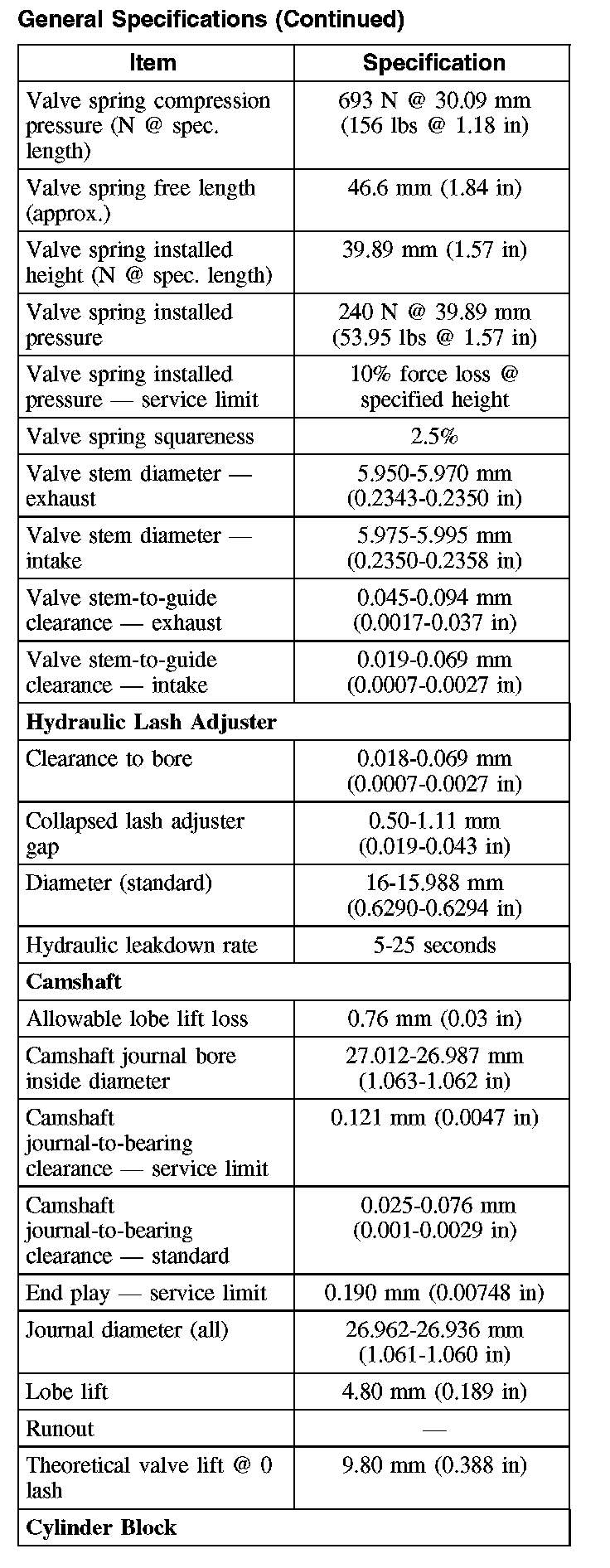 General Specifications (Continued)

| Item | Specification |
|---|---|
| Valve spring compression pressure (N @ spec. length) | 693 N @ 30.09 mm (156 lbs @ 1.18 in) |
| Valve spring free length (approx.) | 46.6 mm (1.84 in) |
| Valve spring installed height (N @ spec. length) | 39.89 mm (1.57 in) |
| Valve spring installed pressure | 240 N @ 39.89 mm (53.95 lbs @ 1.57 in) |
| Valve spring installed pressure — service limit | 10% force loss @ specified height |
| Valve spring squareness | 2.5% |
| Valve stem diameter — exhaust | 5.950-5.970 mm (0.2343-0.2350 in) |
| Valve stem diameter — intake | 5.975-5.995 mm (0.2350-0.2358 in) |
| Valve stem-to-guide clearance — exhaust | 0.045-0.094 mm (0.0017-0.037 in) |
| Valve stem-to-guide clearance — intake | 0.019-0.069 mm (0.0007-0.0027 in) |
| **Hydraulic Lash Adjuster** | |
| Clearance to bore | 0.018-0.069 mm (0.0007-0.0027 in) |
| Collapsed lash adjuster gap | 0.50-1.11 mm (0.019-0.043 in) |
| Diameter (standard) | 16-15.988 mm (0.6290-0.6294 in) |
| Hydraulic leakdown rate | 5-25 seconds |
| **Camshaft** | |
| Allowable lobe lift loss | 0.76 mm (0.03 in) |
| Camshaft journal bore inside diameter | 27.012-26.987 mm (1.063-1.062 in) |
| Camshaft journal-to-bearing clearance — service limit | 0.121 mm (0.0047 in) |
| Camshaft journal-to-bearing clearance — standard | 0.025-0.076 mm (0.001-0.0029 in) |
| End play — service limit | 0.190 mm (0.00748 in) |
| Journal diameter (all) | 26.962-26.936 mm (1.061-1.060 in) |
| Lobe lift | 4.80 mm (0.189 in) |
| Runout | — |
| Theoretical valve lift @ 0 lash | 9.80 mm (0.388 in) |
| **Cylinder Block** | |